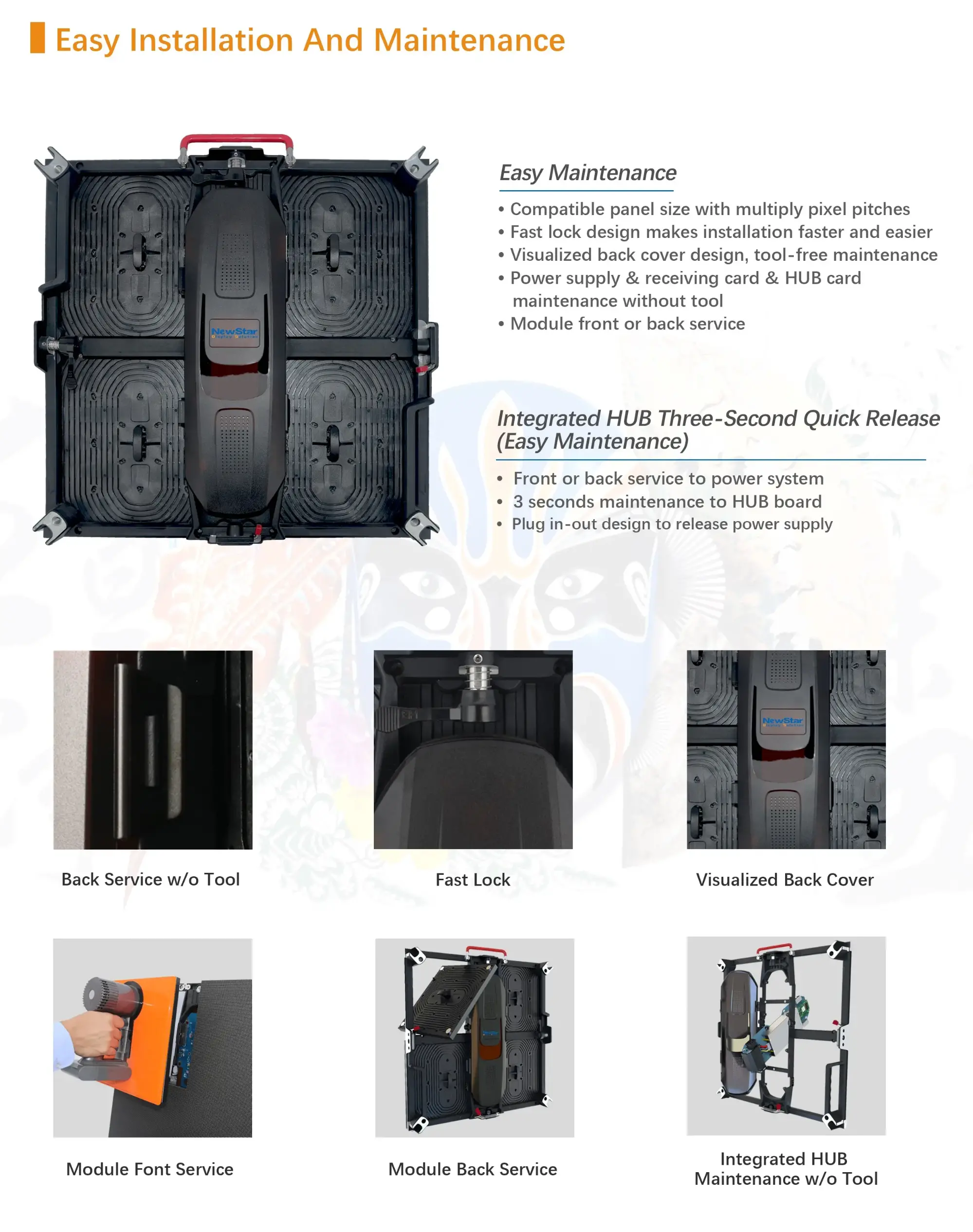 Easy Installation And Maintenance

NewStar

Easy Maintenance

• Compatible panel size with multiply pixel pitches
• Fast lock design makes installation faster and easier
• Visualized back cover design, tool-free maintenance
• Power supply & receiving card & HUB card maintenance without tool
• Module front or back service

Integrated HUB Three-Second Quick Release (Easy Maintenance)

• Front or back service to power system
• 3 seconds maintenance to HUB board
• Plug in-out design to release power supply

Back Service w/o Tool

Fast Lock

NewStar

Visualized Back Cover

Module Font Service

Module Back Service

Integrated HUB Maintenance w/o Tool